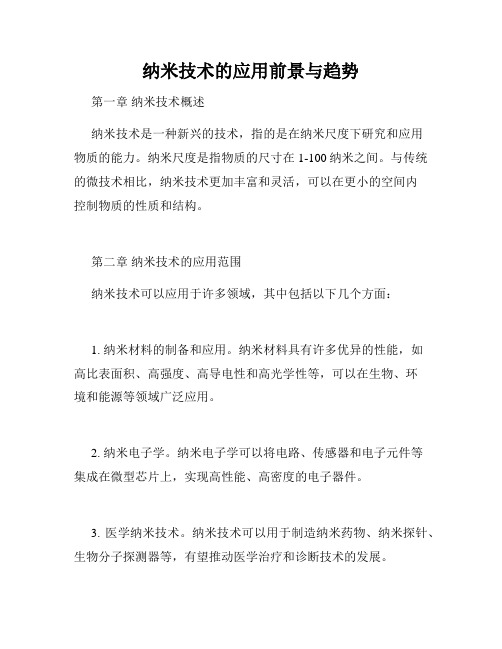 纳米技术的应用前景与趋势

第一章 纳米技术概述

纳米技术是一种新兴的技术，指的是在纳米尺度下研究和应用物质的能力。纳米尺度是指物质的尺寸在 1-100 纳米之间。与传统的微技术相比，纳米技术更加丰富和灵活，可以在更小的空间内控制物质的性质和结构。

第二章 纳米技术的应用范围

纳米技术可以应用于许多领域，其中包括以下几个方面：

1. 纳米材料的制备和应用。纳米材料具有许多优异的性能，如高比表面积、高强度、高导电性和高光学性等，可以在生物、环境和能源等领域广泛应用。

2. 纳米电子学。纳米电子学可以将电路、传感器和电子元件等集成在微型芯片上，实现高性能、高密度的电子器件。

3. 医学纳米技术。纳米技术可以用于制造纳米药物、纳米探针、生物分子探测器等，有望推动医学治疗和诊断技术的发展。